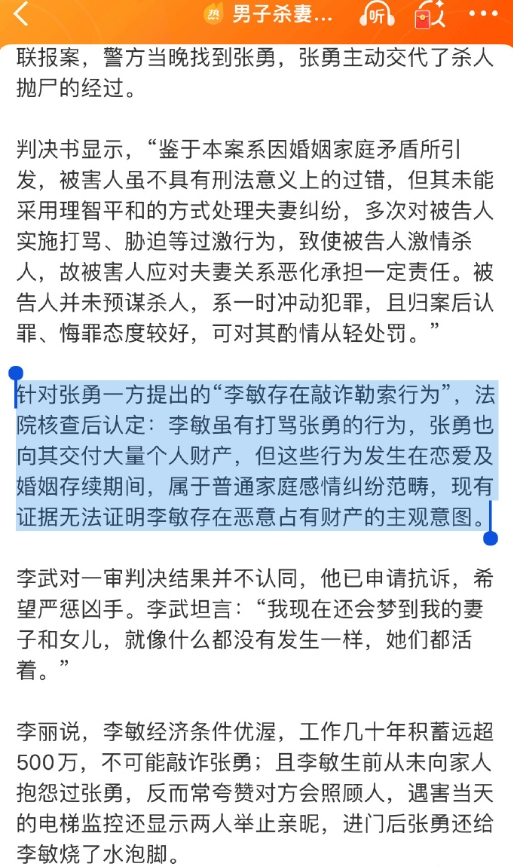 男子杀妻...

听

联报案，警方当晚找到张勇，张勇主动交代了杀人抛尸的经过。

判决书显示，“鉴于本案系因婚姻家庭矛盾所引发，被害人虽不具有刑法意义上的过错，但其未能采用理智平和的方式处理夫妻纠纷，多次对被告人实施打骂、胁迫等过激行为，致使被告人激情杀人，故被害人应对夫妻关系恶化承担一定责任。被告人并未预谋杀人，系一时冲动犯罪，且归案后认罪、悔罪态度较好，可对其酌情从轻处罚。”

针对张勇一方提出的“李敏存在敲诈勒索行为”，法院核查后认定：李敏虽有打骂张勇的行为，张勇也向其交付大量个人财产，但这些行为发生在恋爱及婚姻存续期间，属于普通家庭感情纠纷范畴，现有证据无法证明李敏存在恶意占有财产的主观意图。

李武对一审判决结果并不认同，他已申请抗诉，希望严惩凶手。李武坦言：“我现在还会梦到我的妻子和女儿，就像什么都没有发生一样，她们都活着。”

李丽说，李敏经济条件优渥，工作几十年积蓄远超500万，不可能敲诈张勇；且李敏生前从未向家人抱怨过张勇，反而常夸赞对方会照顾人，遇害当天的电梯监控还显示两人举止亲昵，进门后张勇还给李敏烧了水泡脚。